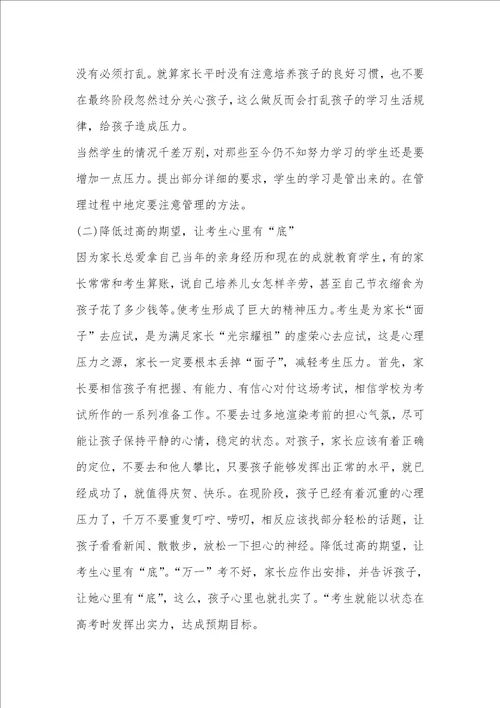 没有必须打乱。就算家长平时没有注意培养孩子的良好习惯，也不要在最终阶段忽然过分关心孩子，这么做反而会打乱孩子的学习生活规律，给孩子造成压力。

当然学生的情况千差万别，对那些至今仍不知努力学习的学生还是要增加一点压力。提出部分详细的要求，学生的学习是管出来的。在管理过程中地定要注意管理的方法。

(二)降低过高的期望，让考生心里有“底”

因为家长总爱拿自己当年的亲身经历和现在的成就教育学生，有的家长常常和考生算账，说自己培养儿女怎样辛劳，甚至自己节衣缩食为孩子花了多少钱等。使考生形成了巨大的精神压力。考生是为家长“面子”去应试，是为满足家长“光宗耀祖”的虚荣心去应试，这是心理压力之源，家长一定要根本丢掉“面子”，减轻考生压力。首先，家长要相信孩子有把握、有能力、有信心对付这场考试，相信学校为考试所作的一系列准备工作。不要去过多地渲染考前的担心气氛，尽可能让孩子保持平静的心情，稳定的状态。对孩子，家长应该有着正确的定位，不要去和他人攀比，只要孩子能够发挥出正常的水平，就已经成功了，就值得庆贺、快乐。在现阶段，孩子已经有着沉重的心理压力了，千万不要重复叮咛、唠叨，相反应该找部分轻松的话题，让孩子看看新闻、散散步，放松一下担心的神经。降低过高的期望，让考生心里有“底”。“万一”考不好，家长应作出安排，并告诉孩子，让她心里有“底”，这么，孩子心里也就扎实了。“考生就能以状态在高考时发挥出实力，达成预期目标。